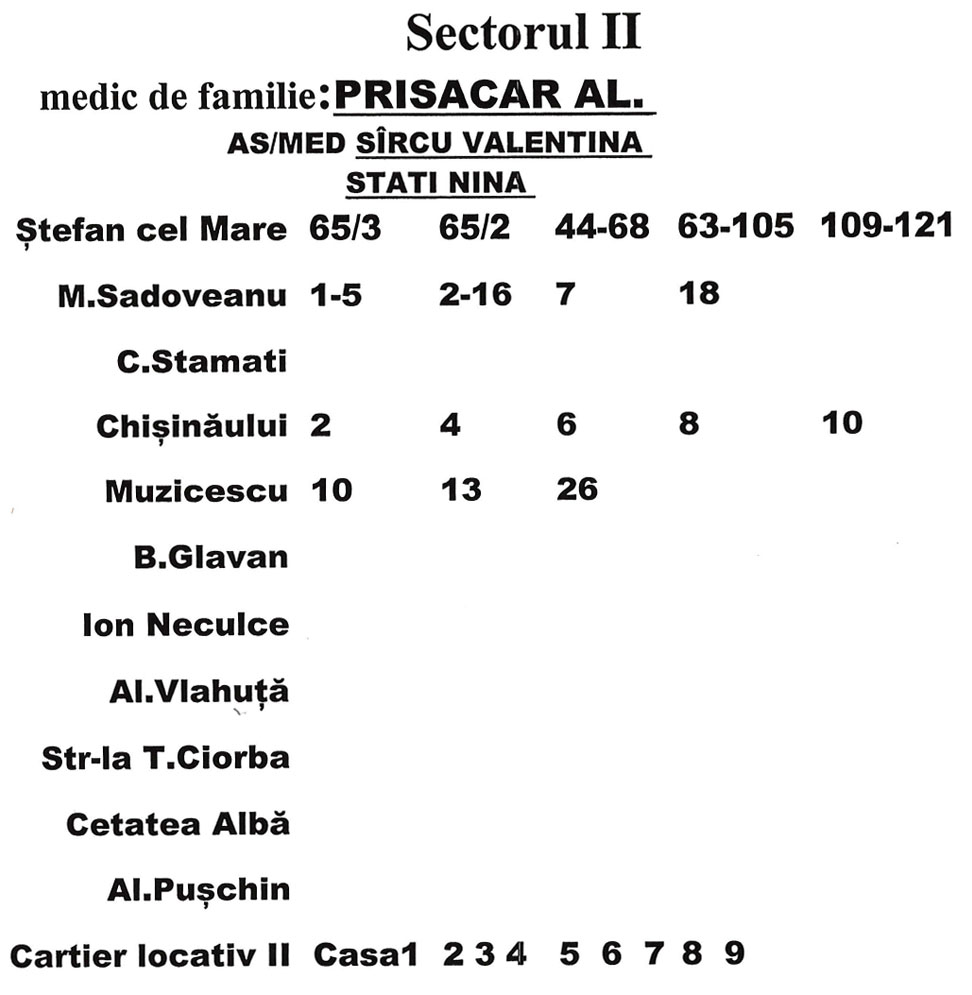 Sectorul II

medic de familie: PRISACAR AL.

AS/MED SÎRCU VALENTINA

STATI NINA

| | | | | | |
|---|---|---|---|---|---|
| Ștefan cel Mare | 65/3 | 65/2 | 44-68 | 63-105 | 109-121 |
| M.Sadoveanu | 1-5 | 2-16 | 7 | 18 | |
| C.Stamati | | | | | |
| Chișinăului | 2 | 4 | 6 | 8 | 10 |
| Muzicescu | 10 | 13 | 26 | | |
| B.Glavan | | | | | |
| Ion Neculce | | | | | |
| Al.Vlahuță | | | | | |
| Str-la T.Ciorba | | | | | |
| Cetatea Albă | | | | | |
| Al.Pușchin | | | | | |

Cartier locativ II Casa1 2 3 4 5 6 7 8 9